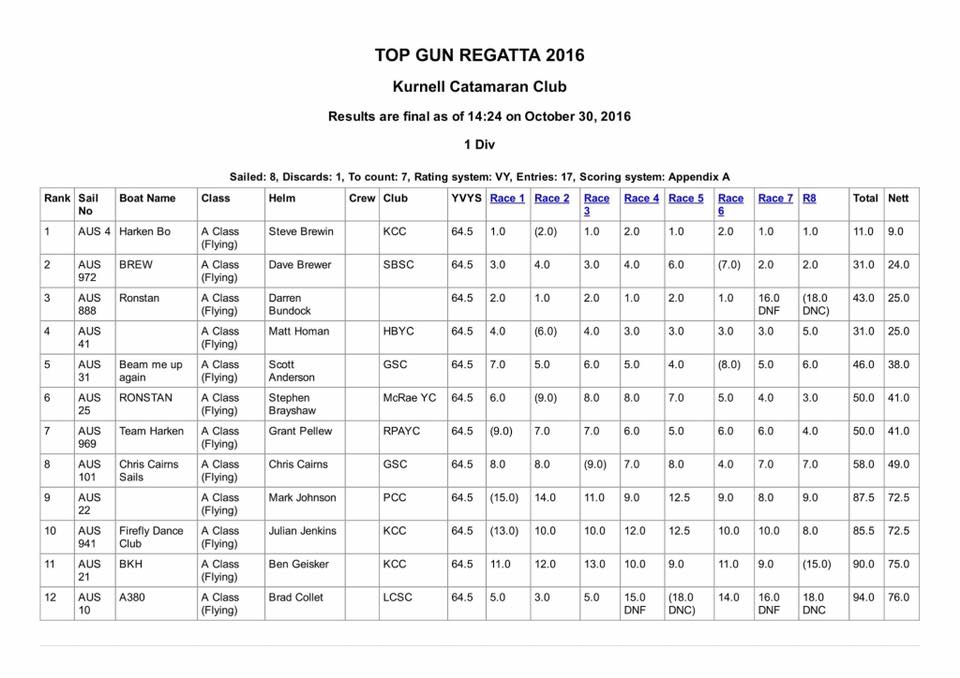 TOP GUN REGATTA 2016

Kurnell Catamaran Club

Results are final as of 14:24 on October 30, 2016

1 Div

Sailed: 8, Discards: 1, To count: 7, Rating system: VY, Entries: 17, Scoring system: Appendix A

| Rank | Sail No | Boat Name | Class | Helm | Crew | Club | YVYS | Race 1 | Race 2 | Race 3 | Race 4 | Race 5 | Race 6 | Race 7 | R8 | Total | Nett |
|---|---|---|---|---|---|---|---|---|---|---|---|---|---|---|---|---|---|
| 1 | AUS 4 | Harken Bo | A Class (Flying) | Steve Brewin | | KCC | 64.5 | 1.0 | (2.0) | 1.0 | 2.0 | 1.0 | 2.0 | 1.0 | 1.0 | 11.0 | 9.0 |
| 2 | AUS 972 | BREW | A Class (Flying) | Dave Brewer | | SBSC | 64.5 | 3.0 | 4.0 | 3.0 | 4.0 | 6.0 | (7.0) | 2.0 | 2.0 | 31.0 | 24.0 |
| 3 | AUS 888 | Ronstan | A Class (Flying) | Darren Bundock | | | 64.5 | 2.0 | 1.0 | 2.0 | 1.0 | 2.0 | 1.0 | 16.0 DNF | (18.0 DNC) | 43.0 | 25.0 |
| 4 | AUS 41 | | A Class (Flying) | Matt Homan | | HBYC | 64.5 | 4.0 | (6.0) | 4.0 | 3.0 | 3.0 | 3.0 | 3.0 | 5.0 | 31.0 | 25.0 |
| 5 | AUS 31 | Beam me up again | A Class (Flying) | Scott Anderson | | GSC | 64.5 | 7.0 | 5.0 | 6.0 | 5.0 | 4.0 | (8.0) | 5.0 | 6.0 | 46.0 | 38.0 |
| 6 | AUS 25 | RONSTAN | A Class (Flying) | Stephen Brayshaw | | McRae YC | 64.5 | 6.0 | (9.0) | 8.0 | 8.0 | 7.0 | 5.0 | 4.0 | 3.0 | 50.0 | 41.0 |
| 7 | AUS 969 | Team Harken | A Class (Flying) | Grant Pellew | | RPAYC | 64.5 | (9.0) | 7.0 | 7.0 | 6.0 | 5.0 | 6.0 | 6.0 | 4.0 | 50.0 | 41.0 |
| 8 | AUS 101 | Chris Cairns Sails | A Class (Flying) | Chris Cairns | | GSC | 64.5 | 8.0 | 8.0 | (9.0) | 7.0 | 8.0 | 4.0 | 7.0 | 7.0 | 58.0 | 49.0 |
| 9 | AUS 22 | | A Class (Flying) | Mark Johnson | | PCC | 64.5 | (15.0) | 14.0 | 11.0 | 9.0 | 12.5 | 9.0 | 8.0 | 9.0 | 87.5 | 72.5 |
| 10 | AUS 941 | Firefly Dance Club | A Class (Flying) | Julian Jenkins | | KCC | 64.5 | (13.0) | 10.0 | 10.0 | 12.0 | 12.5 | 10.0 | 10.0 | 8.0 | 85.5 | 72.5 |
| 11 | AUS 21 | BKH | A Class (Flying) | Ben Geisker | | KCC | 64.5 | 11.0 | 12.0 | 13.0 | 10.0 | 9.0 | 11.0 | 9.0 | (15.0) | 90.0 | 75.0 |
| 12 | AUS 10 | A380 | A Class (Flying) | Brad Collet | | LCSC | 64.5 | 5.0 | 3.0 | 5.0 | 15.0 DNF | (18.0 DNC) | 14.0 | 16.0 DNF | 18.0 DNC | 94.0 | 76.0 |